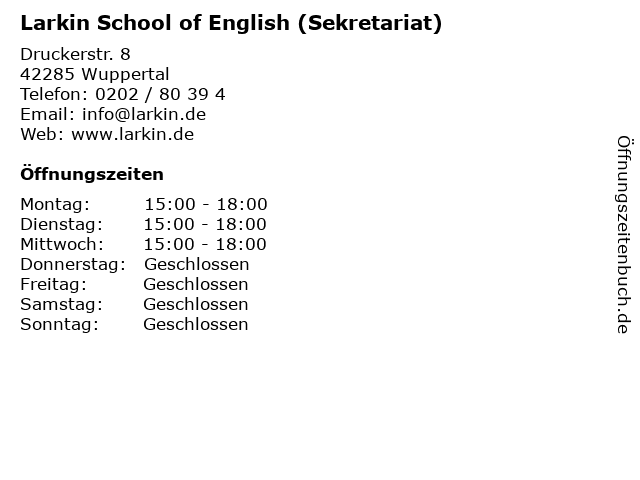 Larkin School of English (Sekretariat)

Druckerstr. 8
42285 Wuppertal
Telefon: 0202 / 80 39 4
Email: info@larkin.de
Web: www.larkin.de

Öffnungszeiten

Montag: 15:00 - 18:00
Dienstag: 15:00 - 18:00
Mittwoch: 15:00 - 18:00
Donnerstag: Geschlossen
Freitag: Geschlossen
Samstag: Geschlossen
Sonntag: Geschlossen

Öffnungszeitenbuch.de